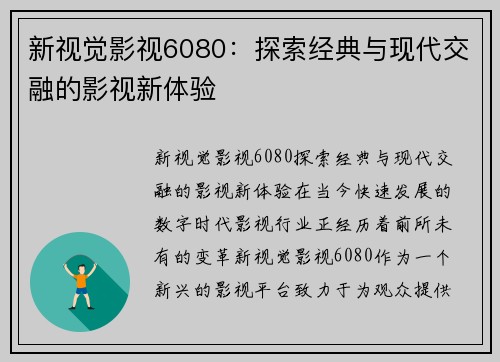 新视觉影视6080：探索经典与现代交融的影视新体验

新视觉影视6080探索经典与现代交融的影视新体验在当今快速发展的数字时代影视行业正经历着前所未有的变革新视觉影视6080作为一个新兴的影视平台致力于为观众提供